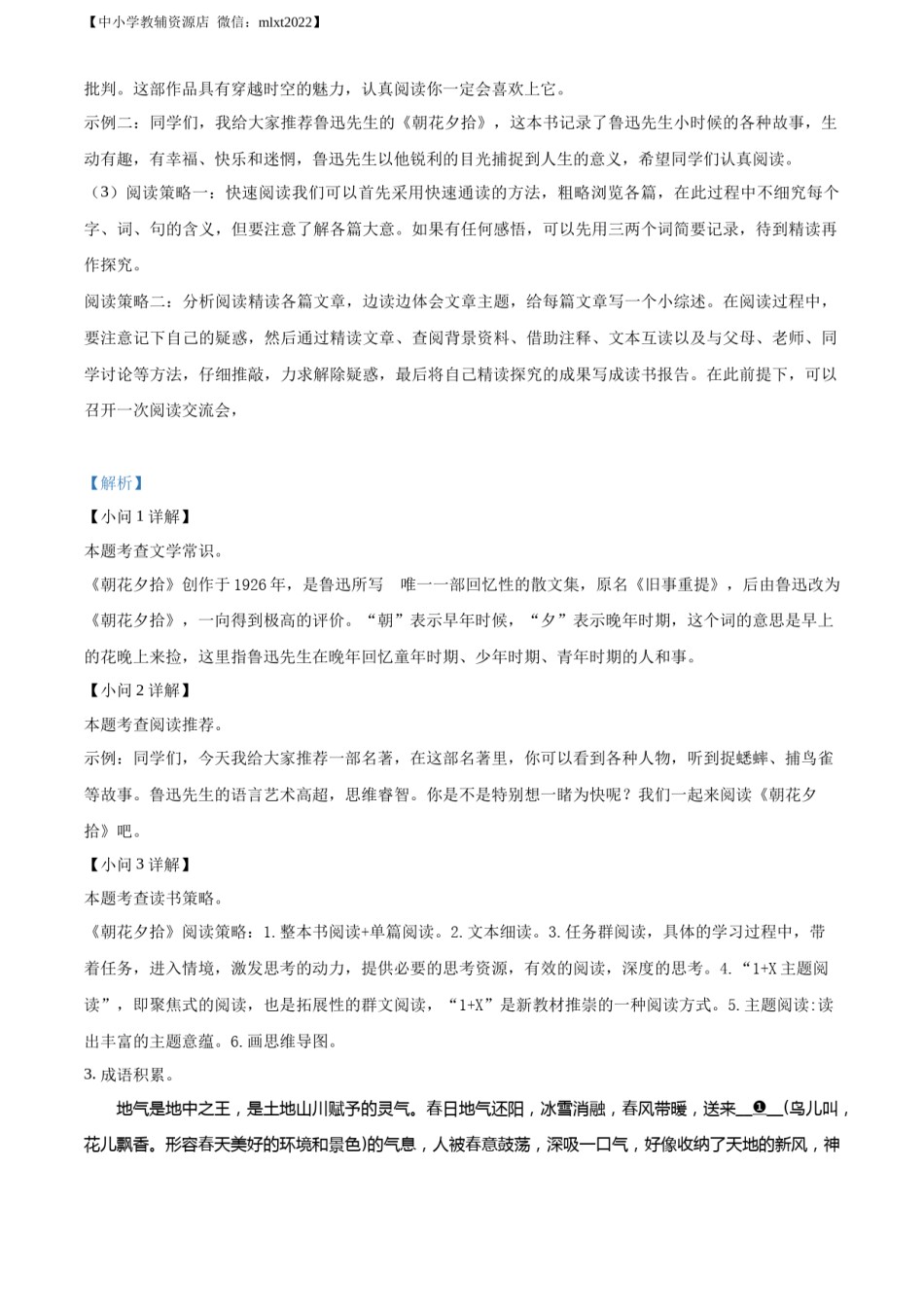 【中小学教辅资源店 微信：mlxt2022】

批判。这部作品具有穿越时空的魅力，认真阅读你一定会喜欢上它。

示例二：同学们，我给大家推荐鲁迅先生的《朝花夕拾》，这本书记录了鲁迅先生小时候的各种故事，生动有趣，有幸福、快乐和迷惘，鲁迅先生以他锐利的目光捕捉到人生的意义，希望同学们认真阅读。

（3）阅读策略一：快速阅读我们可以首先采用快速通读的方法，粗略浏览各篇，在此过程中不细究每个字、词、句的含义，但要注意了解各篇大意。如果有任何感悟，可以先用三两个词简要记录，待到精读再作探究。

阅读策略二：分析阅读精读各篇文章，边读边体会文章主题，给每篇文章写一个小综述。在阅读过程中，要注意记下自己的疑惑，然后通过精读文章、查阅背景资料、借助注释、文本互读以及与父母、老师、同学讨论等方法，仔细推敲，力求解除疑惑，最后将自己精读探究的成果写成读书报告。在此前提下，可以召开一次阅读交流会，

【解析】

【小问 1 详解】

本题考查文学常识。

《朝花夕拾》创作于 1926 年，是鲁迅所写 唯一一部回忆性的散文集，原名《旧事重提》，后由鲁迅改为《朝花夕拾》，一向得到极高的评价。“朝”表示早年时候，“夕”表示晚年时期，这个词的意思是早上的花晚上来捡，这里指鲁迅先生在晚年回忆童年时期、少年时期、青年时期的人和事。

【小问 2 详解】

本题考查阅读推荐。

示例：同学们，今天我给大家推荐一部名著，在这部名著里，你可以看到各种人物，听到捉蟋蟀、捕鸟雀等故事。鲁迅先生的语言艺术高超，思维睿智。你是不是特别想一睹为快呢？我们一起来阅读《朝花夕拾》吧。

【小问 3 详解】

本题考查读书策略。

《朝花夕拾》阅读策略：1. 整本书阅读+单篇阅读。2. 文本细读。3. 任务群阅读，具体的学习过程中，带着任务，进入情境，激发思考的动力，提供必要的思考资源，有效的阅读，深度的思考。4. “1+X 主题阅读”，即聚焦式的阅读，也是拓展性的群文阅读，“1+X”是新教材推崇的一种阅读方式。5. 主题阅读:读出丰富的主题意蕴。6. 画思维导图。

3. 成语积累。

地气是地中之王，是土地山川赋予的灵气。春日地气还阳，冰雪消融，春风带暖，送来__❶__(鸟儿叫，花儿飘香。形容春天美好的环境和景色)的气息，人被春意鼓荡，深吸一口气，好像收纳了天地的新风，神